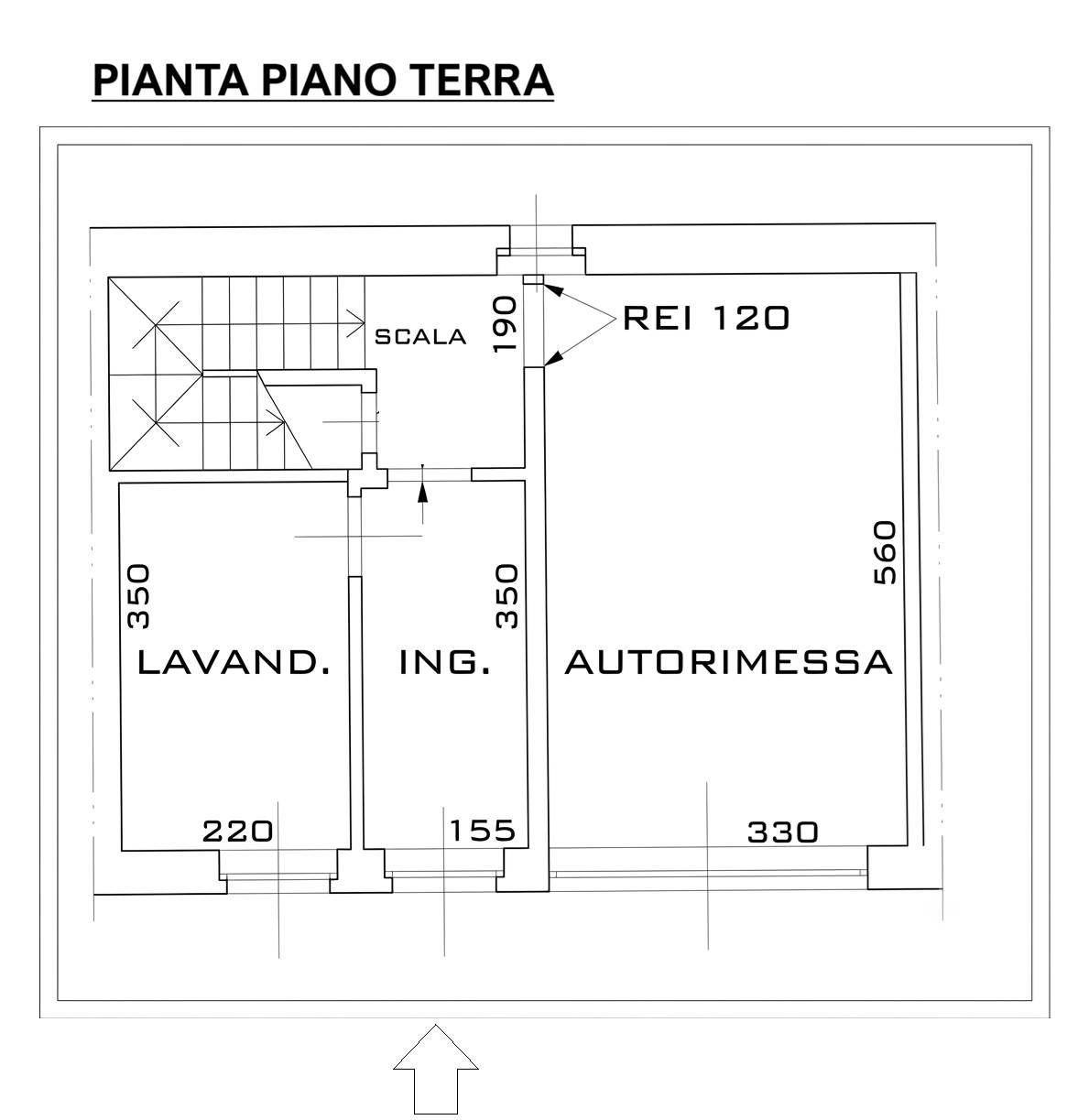 PIANTA PIANO TERRA

SCALA

190

REI 120

350

350

560

LAVAND.

ING.

AUTORIMESSA

220

155

330